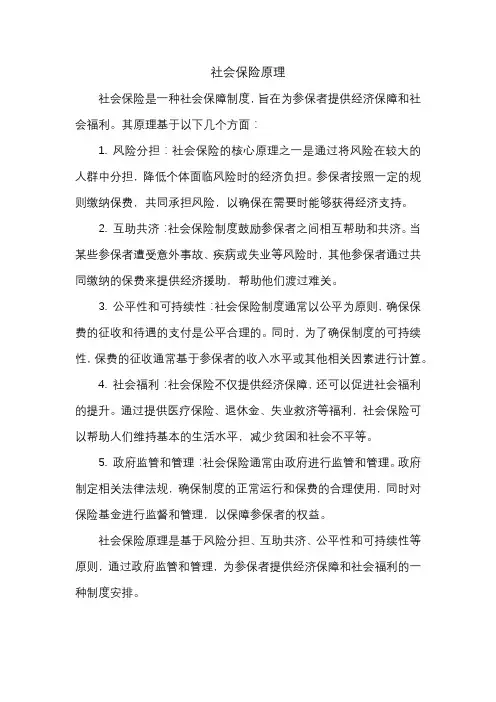 社会保险原理

社会保险是一种社会保障制度，旨在为参保者提供经济保障和社会福利。其原理基于以下几个方面：

1. 风险分担：社会保险的核心原理之一是通过将风险在较大的人群中分担，降低个体面临风险时的经济负担。参保者按照一定的规则缴纳保费，共同承担风险，以确保在需要时能够获得经济支持。

2. 互助共济：社会保险制度鼓励参保者之间相互帮助和共济。当某些参保者遭受意外事故、疾病或失业等风险时，其他参保者通过共同缴纳的保费来提供经济援助，帮助他们渡过难关。

3. 公平性和可持续性：社会保险制度通常以公平为原则，确保保费的征收和待遇的支付是公平合理的。同时，为了确保制度的可持续性，保费的征收通常基于参保者的收入水平或其他相关因素进行计算。

4. 社会福利：社会保险不仅提供经济保障，还可以促进社会福利的提升。通过提供医疗保险、退休金、失业救济等福利，社会保险可以帮助人们维持基本的生活水平，减少贫困和社会不平等。

5. 政府监管和管理：社会保险通常由政府进行监管和管理。政府制定相关法律法规，确保制度的正常运行和保费的合理使用，同时对保险基金进行监督和管理，以保障参保者的权益。

社会保险原理是基于风险分担、互助共济、公平性和可持续性等原则，通过政府监管和管理，为参保者提供经济保障和社会福利的一种制度安排。